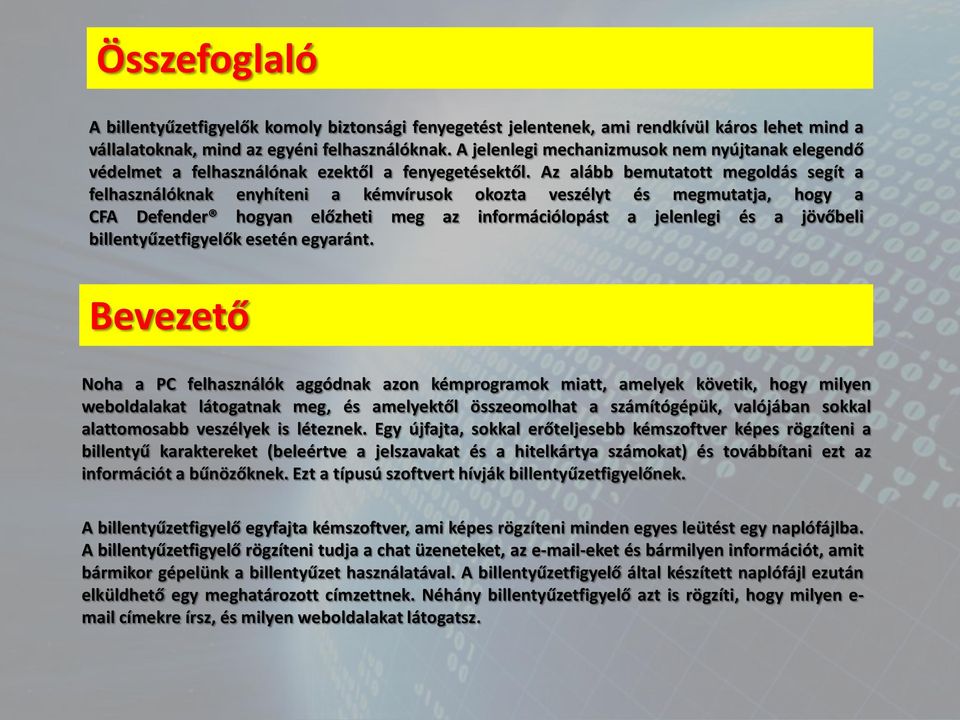 Összefoglaló

A billentyűzetfigyelők komoly biztonsági fenyegetést jelentenek, ami rendkívül káros lehet mind a vállalatoknak, mind az egyéni felhasználóknak. A jelenlegi mechanizmusok nem nyújtanak elegendő védelmet a felhasználónak ezektől a fenyegetésektől. Az alább bemutatott megoldás segít a felhasználóknak enyhíteni a kémvírusok okozta veszélyt és megmutatja, hogy a CFA Defender® hogyan előzheti meg az információlopást a jelenlegi és a jövőbeli billentyűzetfigyelők esetén egyaránt.

Bevezető

Noha a PC felhasználók aggódnak azon kémprogramok miatt, amelyek követik, hogy milyen weboldalakat látogatnak meg, és amelyektől összeomolhat a számítógépük, valójában sokkal alattomosabb veszélyek is léteznek. Egy újfajta, sokkal erőteljesebb kémszoftver képes rögzíteni a billentyű karaktereket (beleértve a jelszavakat és a hitelkártya számokat) és továbbítani ezt az információt a bűnözőknek. Ezt a típusú szoftvert hívják billentyűzetfigyelőnek.

A billentyűzetfigyelő egyfajta kémszoftver, ami képes rögzíteni minden egyes leütést egy naplófájlba. A billentyűzetfigyelő rögzíteni tudja a chat üzeneteket, az e-mail-eket és bármilyen információt, amit bármikor gépelünk a billentyűzet használatával. A billentyűzetfigyelő által készített naplófájl ezután elküldhető egy meghatározott címzettnek. Néhány billentyűzetfigyelő azt is rögzíti, hogy milyen e-mail címekre írsz, és milyen weboldalakat látogatsz.